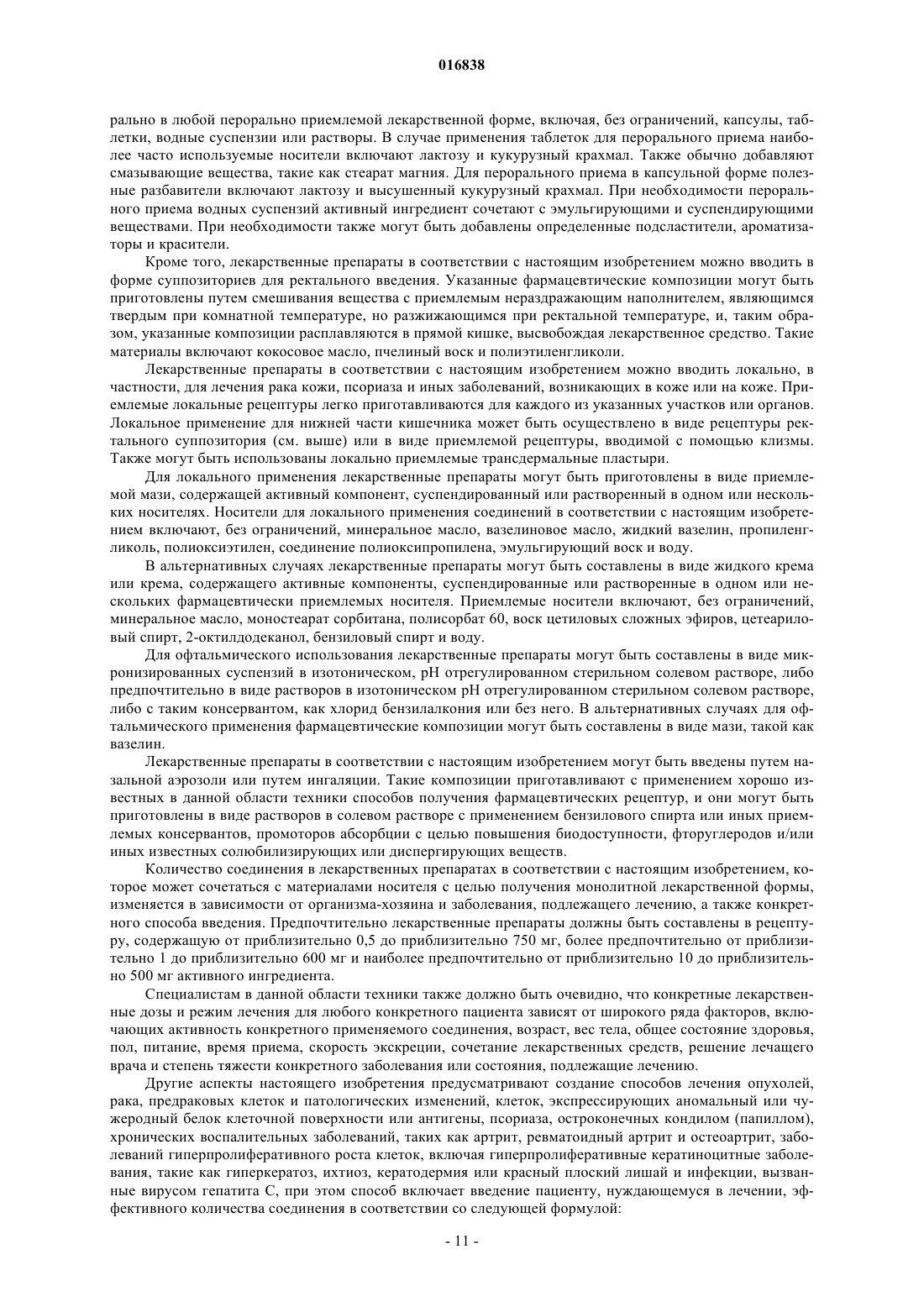 016838

рально в любой перорально приемлемой лекарственной форме, включая, без ограничений, капсулы, таблетки, водные суспензии или растворы. В случае применения таблеток для перорального приема наиболее часто используемые носители включают лактозу и кукурузный крахмал. Также обычно добавляют смазывающие вещества, такие как стеарат магния. Для перорального приема в капсульной форме полезные разбавители включают лактозу и высушенный кукурузный крахмал. При необходимости перорального приема водных суспензий активный ингредиент сочетают с эмульгирующими и суспендирующими веществами. При необходимости также могут быть добавлены определенные подсластители, ароматизаторы и красители.

Кроме того, лекарственные препараты в соответствии с настоящим изобретением можно вводить в форме суппозиториев для ректального введения. Указанные фармацевтические композиции могут быть приготовлены путем смешивания вещества с приемлемым нераздражающим наполнителем, являющимся твердым при комнатной температуре, но разжижающимся при ректальной температуре, и, таким образом, указанные композиции расплавляются в прямой кишке, высвобождая лекарственное средство. Такие материалы включают кокосовое масло, пчелиный воск и полиэтиленгликоли.

Лекарственные препараты в соответствии с настоящим изобретением можно вводить локально, в частности, для лечения рака кожи, псориаза и иных заболеваний, возникающих в коже или на коже. Приемлемые локальные рецептуры легко приготавливаются для каждого из указанных участков или органов. Локальное применение для нижней части кишечника может быть осуществлено в виде рецептуры ректального суппозитория (см. выше) или в виде приемлемой рецептуры, вводимой с помощью клизмы. Также могут быть использованы локально приемлемые трансдермальные пластыри.

Для локального применения лекарственные препараты могут быть приготовлены в виде приемлемой мази, содержащей активный компонент, суспендированный или растворенный в одном или нескольких носителях. Носители для локального применения соединений в соответствии с настоящим изобретением включают, без ограничений, минеральное масло, вазелиновое масло, жидкий вазелин, пропиленгликоль, полиоксиэтилен, соединение полиоксипропилена, эмульгирующий воск и воду.

В альтернативных случаях лекарственные препараты могут быть составлены в виде жидкого крема или крема, содержащего активные компоненты, суспендированные или растворенные в одном или нескольких фармацевтически приемлемых носителя. Приемлемые носители включают, без ограничений, минеральное масло, моностеарат сорбитана, полисорбат 60, воск цетиловых сложных эфиров, цетеариловый спирт, 2-октилдодеканол, бензиловый спирт и воду.

Для офтальмического использования лекарственные препараты могут быть составлены в виде микронизированных суспензий в изотоническом, pH отрегулированном стерильном солевом растворе, либо предпочтительно в виде растворов в изотоническом pH отрегулированном стерильном солевом растворе, либо с таким консервантом, как хлорид бензилалкония или без него. В альтернативных случаях для офтальмического применения фармацевтические композиции могут быть составлены в виде мази, такой как вазелин.

Лекарственные препараты в соответствии с настоящим изобретением могут быть введены путем назальной аэрозоли или путем ингаляции. Такие композиции приготавливают с применением хорошо известных в данной области техники способов получения фармацевтических рецептур, и они могут быть приготовлены в виде растворов в солевом растворе с применением бензилового спирта или иных приемлемых консервантов, промоторов абсорбции с целью повышения биодоступности, фторуглеродов и/или иных известных солюбилизирующих или диспергирующих веществ.

Количество соединения в лекарственных препаратах в соответствии с настоящим изобретением, которое может сочетаться с материалами носителя с целью получения монолитной лекарственной формы, изменяется в зависимости от организма-хозяина и заболевания, подлежащего лечению, а также конкретного способа введения. Предпочтительно лекарственные препараты должны быть составлены в рецептуру, содержащую от приблизительно 0,5 до приблизительно 750 мг, более предпочтительно от приблизительно 1 до приблизительно 600 мг и наиболее предпочтительно от приблизительно 10 до приблизительно 500 мг активного ингредиента.

Специалистам в данной области техники также должно быть очевидно, что конкретные лекарственные дозы и режим лечения для любого конкретного пациента зависят от широкого ряда факторов, включающих активность конкретного применяемого соединения, возраст, вес тела, общее состояние здоровья, пол, питание, время приема, скорость экскреции, сочетание лекарственных средств, решение лечащего врача и степень тяжести конкретного заболевания или состояния, подлежащие лечению.

Другие аспекты настоящего изобретения предусматривают создание способов лечения опухолей, рака, предраковых клеток и патологических изменений, клеток, экспрессирующих аномальный или чужеродный белок клеточной поверхности или антигены, псориаза, остроконечных кондилом (папиллом), хронических воспалительных заболеваний, таких как артрит, ревматоидный артрит и остеоартрит, заболеваний гиперпролиферативного роста клеток, включая гиперпролиферативные кератиноцитные заболевания, такие как гиперкератоз, ихтиоз, кератодермия или красный плоский лишай и инфекции, вызванные вирусом гепатита С, при этом способ включает введение пациенту, нуждающемуся в лечении, эффективного количества соединения в соответствии со следующей формулой:

- 11 -